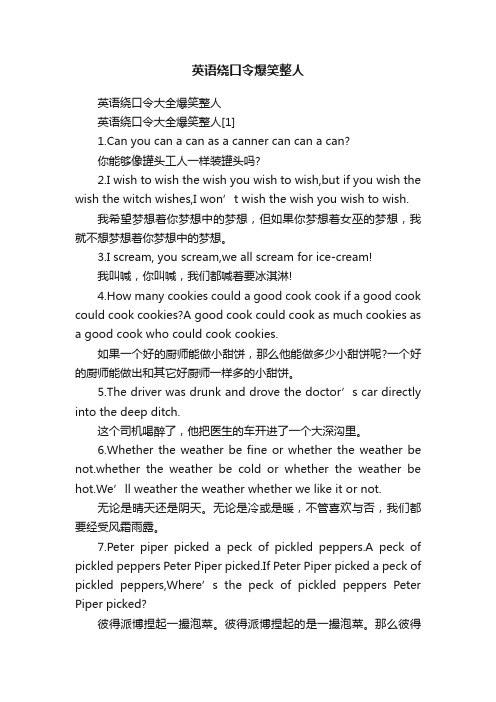 英语绕口令爆笑整人

英语绕口令大全爆笑整人

英语绕口令大全爆笑整人[1]

1.Can you can a can as a canner can can a can?

你能够像罐头工人一样装罐头吗?

2.I wish to wish the wish you wish to wish,but if you wish the wish the witch wishes,I won’t wish the wish you wish to wish.

我希望梦想着你梦想中的梦想，但如果你梦想着女巫的梦想，我就不想梦想着你梦想中的梦想。

3.I scream, you scream,we all scream for ice-cream!

我叫喊，你叫喊，我们都喊着要冰淇淋!

4.How many cookies could a good cook cook if a good cook could cook cookies?A good cook could cook as much cookies as a good cook who could cook cookies.

如果一个好的厨师能做小甜饼，那么他能做多少小甜饼呢?一个好的厨师能做出和其它好厨师一样多的小甜饼。

5.The driver was drunk and drove the doctor’s car directly into the deep ditch.

这个司机喝醉了，他把医生的车开进了一个大深沟里。

6.Whether the weather be fine or whether the weather be not.whether the weather be cold or whether the weather be hot.We’ll weather the weather whether we like it or not.

无论是晴天还是阴天。无论是冷或是暖，不管喜欢与否，我们都要经受风霜雨露。

7.Peter piper picked a peck of pickled peppers.A peck of pickled peppers Peter Piper picked.If Peter Piper picked a peck of pickled peppers,Where’s the peck of pickled peppers Peter Piper picked?

彼得派博捏起一撮泡菜。彼得派博捏起的是一撮泡菜。那么彼得